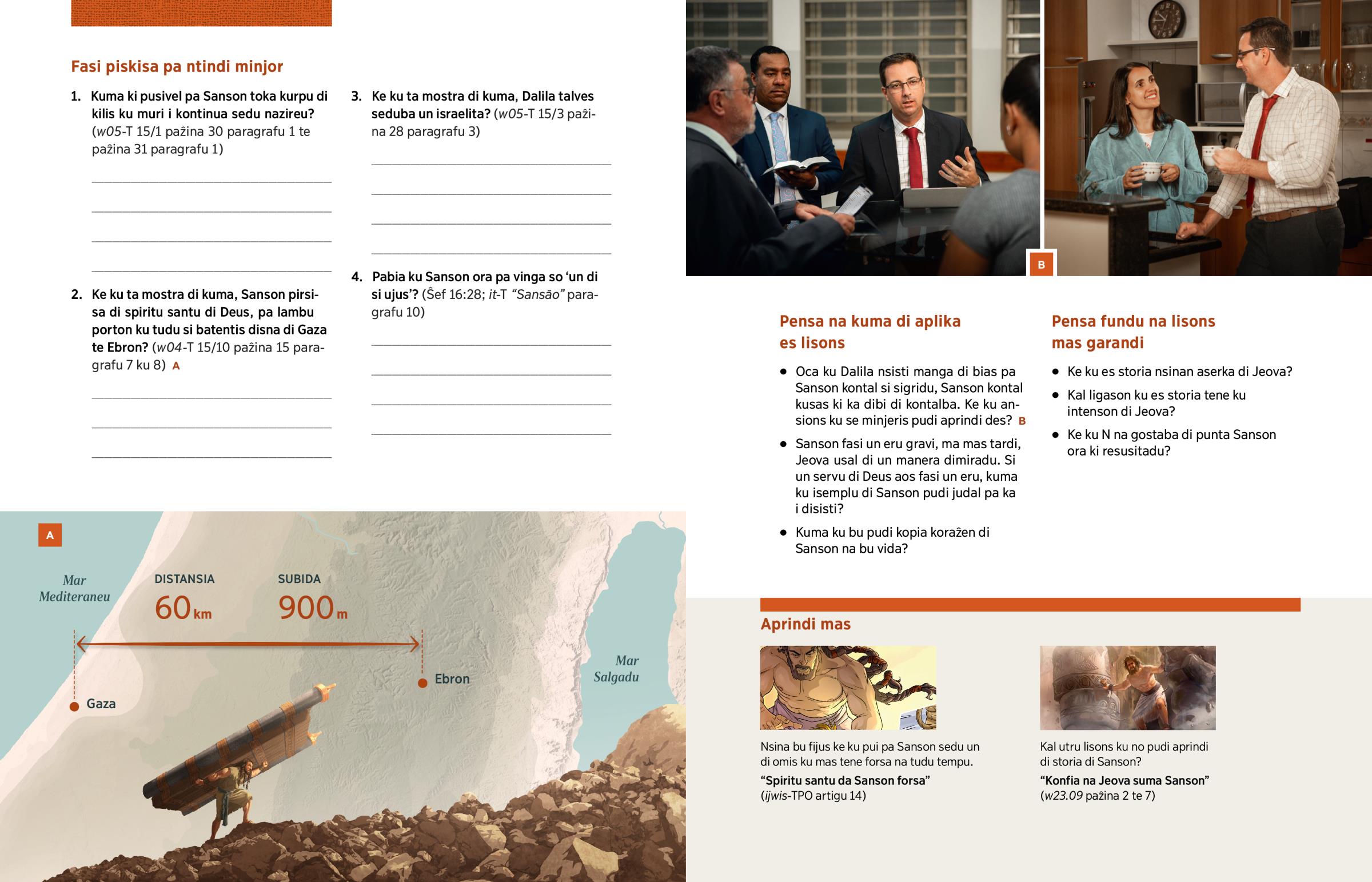 Fasi piskisa pa ntindi minjor

1. Kuma ki pusivel pa Sanson toka kurpu di kilis ku muri i kontinua sedu nazireu? (w05-T 15/1 pažina 30 paragrafu 1 te pažina 31 paragrafu 1)

2. Ke ku ta mostra di kuma, Sanson pirsisa di spiritu santu di Deus, pa lambu porton ku tudu si batentis disna di Gaza te Ebron? (w04-T 15/10 pažina 15 paragrafu 7 ku 8) A

3. Ke ku ta mostra di kuma, Dalila talves seduba un israelita? (w05-T 15/3 pažina 28 paragrafu 3)

4. Pabia ku Sanson ora pa vinga so 'un di si ujus'? (Šef 16:28; it-T "Sansão" paragrafu 10)

A

Mar Mediteraneu

DISTANSIA
60 km

SUBIDA
900 m

Gaza

Ebron

Mar Salgadu

B

Pensa na kuma di aplika es lisons

• Oca ku Dalila nsisti manga di bias pa Sanson kontal si sigridu, Sanson kontal kusas ki ka dibi di kontalba. Ke ku ansions ku se minjeris pudi aprindi des? B

• Sanson fasi un eru gravi, ma mas tardi, Jeova usal di un manera dimiradu. Si un servu di Deus aos fasi un eru, kuma ku isemplu di Sanson pudi judal pa ka i disisti?

• Kuma ku bu pudi kopia koražen di Sanson na bu vida?

Pensa fundu na lisons mas garandi

• Ke ku es storia nsinan aserka di Jeova?

• Kal ligason ku es storia tene ku intenson di Jeova?

• Ke ku N na gostaba di punta Sanson ora ki resusitadu?

Aprindi mas

Nsina bu fijus ke ku pui pa Sanson sedu un di omis ku mas tene forsa na tudu tempu.
"Spiritu santu da Sanson forsa"
(ijwis-TPO artigu 14)

Kal utru lisons ku no pudi aprindi di storia di Sanson?
"Konfia na Jeova suma Sanson"
(w23.09 pažina 2 te 7)